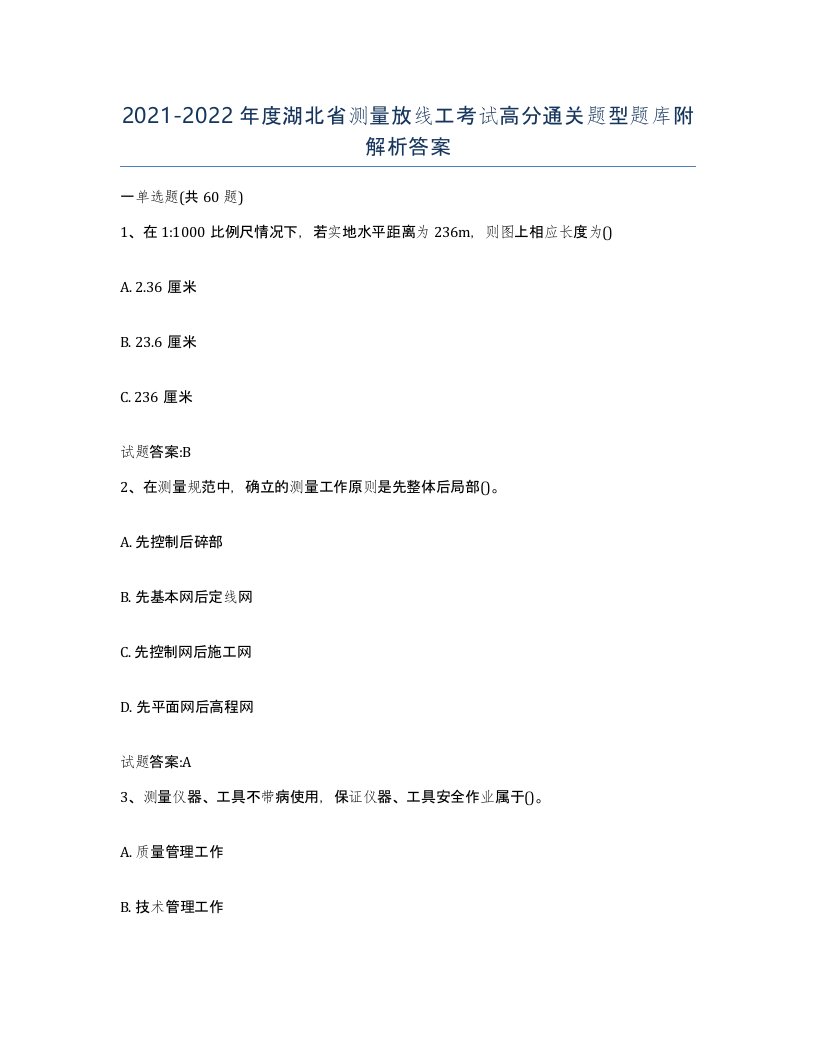 2021-2022年度湖北省测量放线工考试高分通关题型题库附解析答案

一单选题(共60题)

1、在1:1000比例尺情况下，若实地水平距离为236m，则图上相应长度为()

A. 2.36厘米

B. 23.6厘米

C. 236厘米

试题答案:B

2、在测量规范中，确立的测量工作原则是先整体后局部()。

A. 先控制后碎部

B. 先基本网后定线网

C. 先控制网后施工网

D. 先平面网后高程网

试题答案:A

3、测量仪器、工具不带病使用，保证仪器、工具安全作业属于()。

A. 质量管理工作

B. 技术管理工作